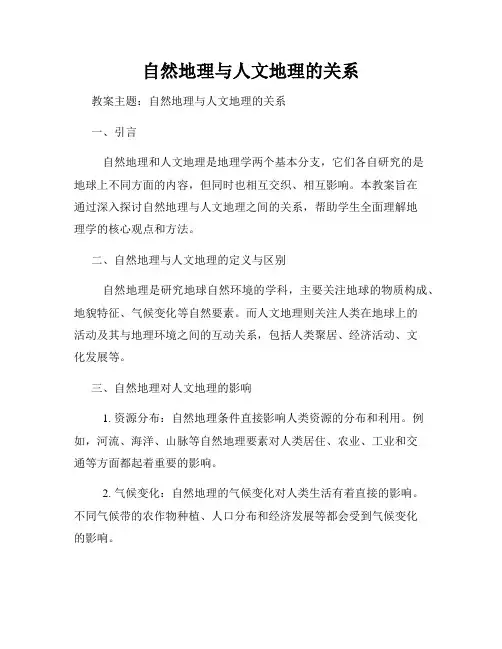 自然地理与人文地理的关系

教案主题：自然地理与人文地理的关系

一、引言

自然地理和人文地理是地理学两个基本分支，它们各自研究的是地球上不同方面的内容，但同时也相互交织、相互影响。本教案旨在通过深入探讨自然地理与人文地理之间的关系，帮助学生全面理解地理学的核心观点和方法。

二、自然地理与人文地理的定义与区别

自然地理是研究地球自然环境的学科，主要关注地球的物质构成、地貌特征、气候变化等自然要素。而人文地理则关注人类在地球上的活动及其与地理环境之间的互动关系，包括人类聚居、经济活动、文化发展等。

三、自然地理对人文地理的影响

1. 资源分布：自然地理条件直接影响人类资源的分布和利用。例如，河流、海洋、山脉等自然地理要素对人类居住、农业、工业和交通等方面都起着重要的影响。

2. 气候变化：自然地理的气候变化对人类生活有着直接的影响。不同气候带的农作物种植、人口分布和经济发展等都会受到气候变化的影响。